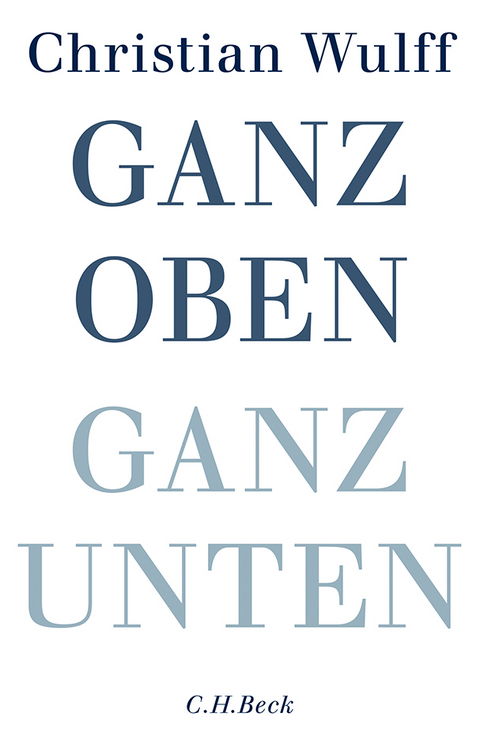 Christian Wulff

GANZ
OBEN

GANZ
UNTEN

C.H.Beck